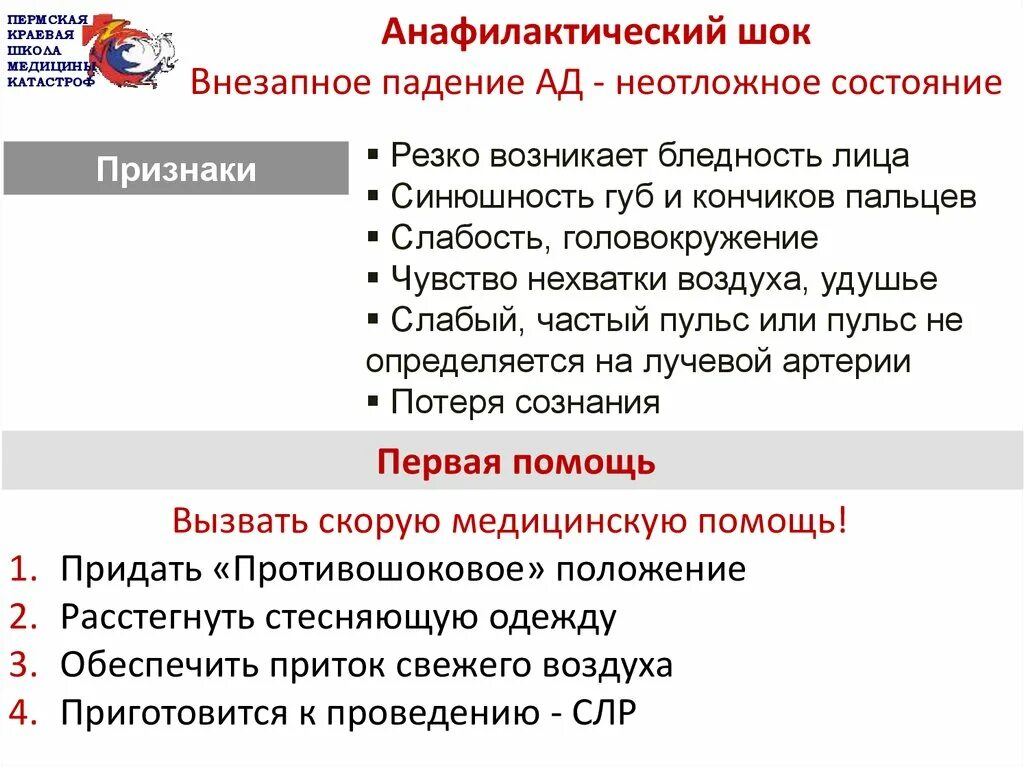 ПЕРМСКАЯ КРАЕВАЯ ШКОЛА МЕДИЦИНЫ КАТАСТРОФ

Анафилактический шок
Внезапное падение АД - неотложное состояние

Признаки

▪ Резко возникает бледность лица
▪ Синюшность губ и кончиков пальцев
▪ Слабость, головокружение
▪ Чувство нехватки воздуха, удушье
▪ Слабый, частый пульс или пульс не определяется на лучевой артерии
▪ Потеря сознания

Первая помощь

Вызвать скорую медицинскую помощь!
1. Придать «Противошоковое» положение
2. Расстегнуть стесняющую одежду
3. Обеспечить приток свежего воздуха
4. Приготовится к проведению - СЛР